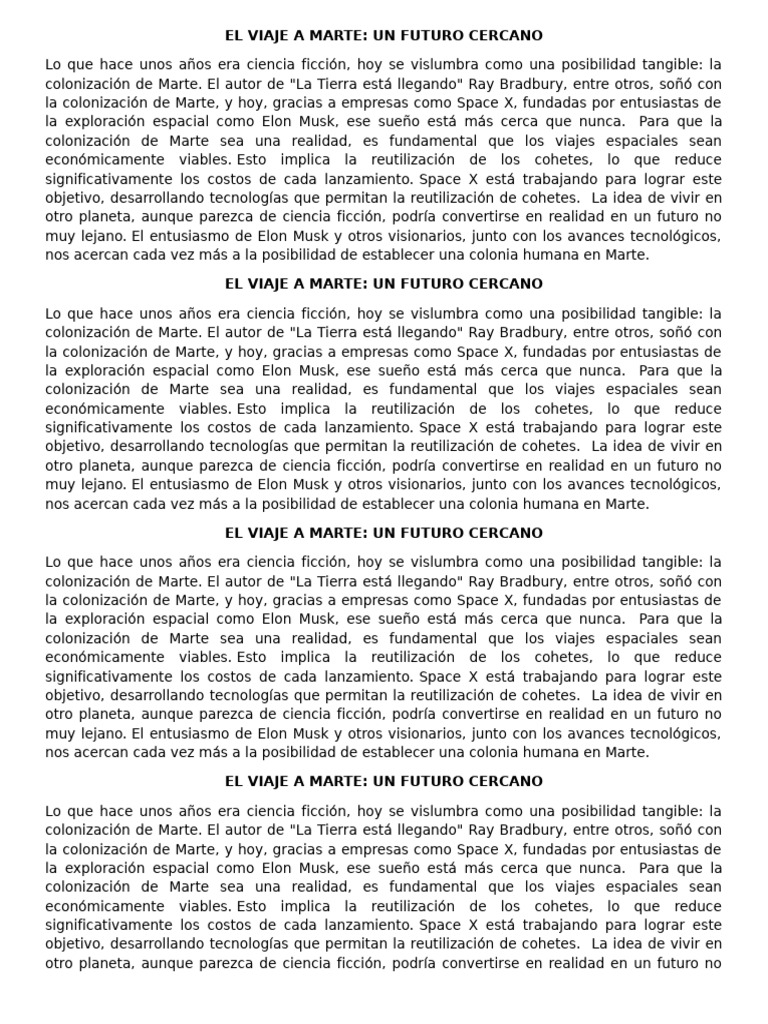 EL VIAJE A MARTE: UN FUTURO CERCANO

Lo que hace unos años era ciencia ficción, hoy se vislumbra como una posibilidad tangible: la colonización de Marte. El autor de "La Tierra está llegando" Ray Bradbury, entre otros, soñó con la colonización de Marte, y hoy, gracias a empresas como Space X, fundadas por entusiastas de la exploración espacial como Elon Musk, ese sueño está más cerca que nunca. Para que la colonización de Marte sea una realidad, es fundamental que los viajes espaciales sean económicamente viables. Esto implica la reutilización de los cohetes, lo que reduce significativamente los costos de cada lanzamiento. Space X está trabajando para lograr este objetivo, desarrollando tecnologías que permitan la reutilización de cohetes. La idea de vivir en otro planeta, aunque parezca de ciencia ficción, podría convertirse en realidad en un futuro no muy lejano. El entusiasmo de Elon Musk y otros visionarios, junto con los avances tecnológicos, nos acercan cada vez más a la posibilidad de establecer una colonia humana en Marte.

EL VIAJE A MARTE: UN FUTURO CERCANO

Lo que hace unos años era ciencia ficción, hoy se vislumbra como una posibilidad tangible: la colonización de Marte. El autor de "La Tierra está llegando" Ray Bradbury, entre otros, soñó con la colonización de Marte, y hoy, gracias a empresas como Space X, fundadas por entusiastas de la exploración espacial como Elon Musk, ese sueño está más cerca que nunca. Para que la colonización de Marte sea una realidad, es fundamental que los viajes espaciales sean económicamente viables. Esto implica la reutilización de los cohetes, lo que reduce significativamente los costos de cada lanzamiento. Space X está trabajando para lograr este objetivo, desarrollando tecnologías que permitan la reutilización de cohetes. La idea de vivir en otro planeta, aunque parezca de ciencia ficción, podría convertirse en realidad en un futuro no muy lejano. El entusiasmo de Elon Musk y otros visionarios, junto con los avances tecnológicos, nos acercan cada vez más a la posibilidad de establecer una colonia humana en Marte.

EL VIAJE A MARTE: UN FUTURO CERCANO

Lo que hace unos años era ciencia ficción, hoy se vislumbra como una posibilidad tangible: la colonización de Marte. El autor de "La Tierra está llegando" Ray Bradbury, entre otros, soñó con la colonización de Marte, y hoy, gracias a empresas como Space X, fundadas por entusiastas de la exploración espacial como Elon Musk, ese sueño está más cerca que nunca. Para que la colonización de Marte sea una realidad, es fundamental que los viajes espaciales sean económicamente viables. Esto implica la reutilización de los cohetes, lo que reduce significativamente los costos de cada lanzamiento. Space X está trabajando para lograr este objetivo, desarrollando tecnologías que permitan la reutilización de cohetes. La idea de vivir en otro planeta, aunque parezca de ciencia ficción, podría convertirse en realidad en un futuro no muy lejano. El entusiasmo de Elon Musk y otros visionarios, junto con los avances tecnológicos, nos acercan cada vez más a la posibilidad de establecer una colonia humana en Marte.

EL VIAJE A MARTE: UN FUTURO CERCANO

Lo que hace unos años era ciencia ficción, hoy se vislumbra como una posibilidad tangible: la colonización de Marte. El autor de "La Tierra está llegando" Ray Bradbury, entre otros, soñó con la colonización de Marte, y hoy, gracias a empresas como Space X, fundadas por entusiastas de la exploración espacial como Elon Musk, ese sueño está más cerca que nunca. Para que la colonización de Marte sea una realidad, es fundamental que los viajes espaciales sean económicamente viables. Esto implica la reutilización de los cohetes, lo que reduce significativamente los costos de cada lanzamiento. Space X está trabajando para lograr este objetivo, desarrollando tecnologías que permitan la reutilización de cohetes. La idea de vivir en otro planeta, aunque parezca de ciencia ficción, podría convertirse en realidad en un futuro no